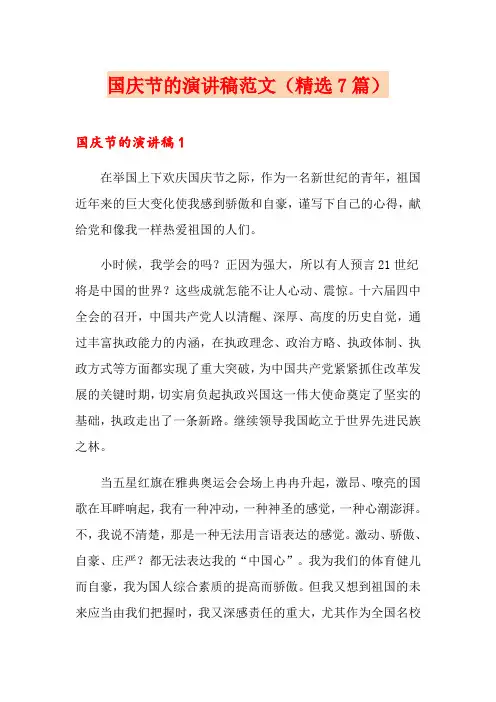 国庆节的演讲稿范文（精选7篇）

国庆节的演讲稿1

在举国上下欢庆国庆节之际，作为一名新世纪的青年，祖国近年来的巨大变化使我感到骄傲和自豪，谨写下自己的心得，献给党和像我一样热爱祖国的人们。

小时候，我学会的吗？正因为强大，所以有人预言21世纪将是中国的世界？这些成就怎能不让人心动、震惊。十六届四中全会的召开，中国共产党人以清醒、深厚、高度的历史自觉，通过丰富执政能力的内涵，在执政理念、政治方略、执政体制、执政方式等方面都实现了重大突破，为中国共产党紧紧抓住改革发展的关键时期，切实肩负起执政兴国这一伟大使命奠定了坚实的基础，执政走出了一条新路。继续领导我国屹立于世界先进民族之林。

当五星红旗在雅典奥运会会场上冉冉升起，激昂、嘹亮的国歌在耳畔响起，我有一种冲动，一种神圣的感觉，一种心潮澎湃。不，我说不清楚，那是一种无法用言语表达的感觉。激动、骄傲、自豪、庄严？都无法表达我的“中国心”。我为我们的体育健儿而自豪，我为国人综合素质的提高而骄傲。但我又想到祖国的未来应当由我们把握时，我又深感责任的重大，尤其作为全国名校